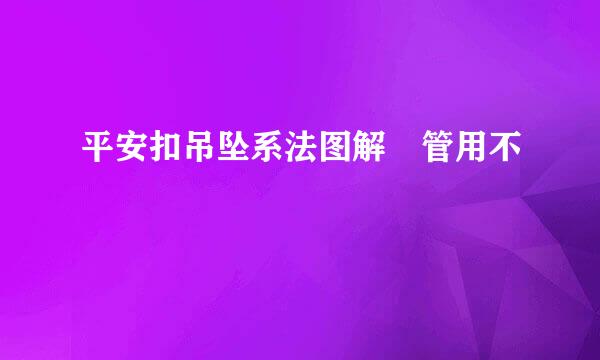 平安扣吊坠系法图解　管用不